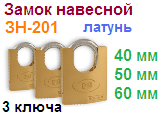 Замок навесной
ЗН-201 латунь

40 мм
50 мм
60 мм

3 ключа